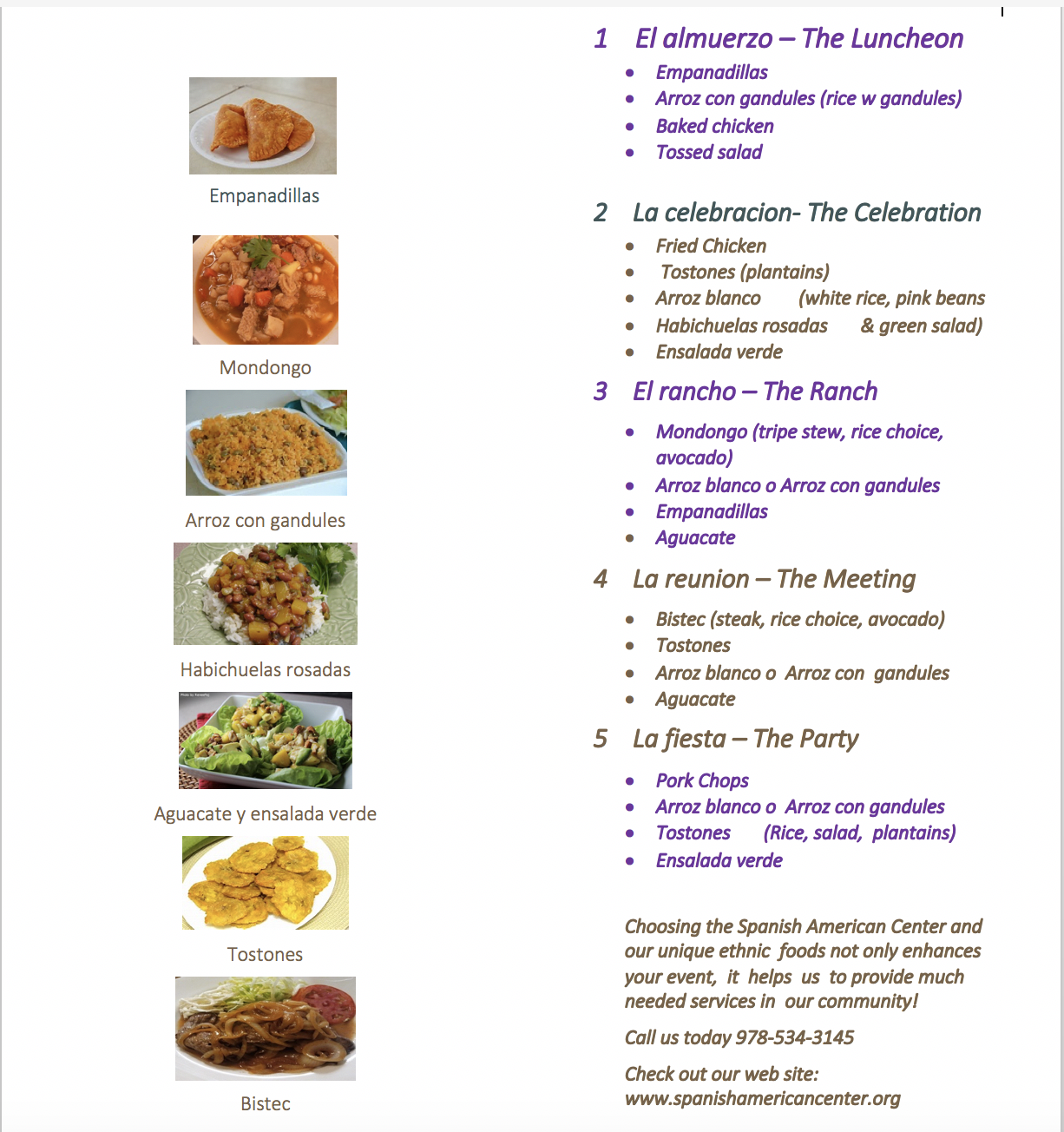 Empanadillas

Mondongo

Arroz con gandules

Habichuelas rosadas

Aguacate y ensalada verde

Tostones

Bistec

1 El almuerzo – The Luncheon

- Empanadillas
- Arroz con gandules (rice w gandules)
- Baked chicken
- Tossed salad

2 La celebracion- The Celebration

- Fried Chicken
- Tostones (plantains)
- Arroz blanco (white rice, pink beans
- Habichuelas rosadas & green salad)
- Ensalada verde

3 El rancho – The Ranch

- Mondongo (tripe stew, rice choice, avocado)
- Arroz blanco o Arroz con gandules
- Empanadillas
- Aguacate

4 La reunion – The Meeting

- Bistec (steak, rice choice, avocado)
- Tostones
- Arroz blanco o Arroz con gandules
- Aguacate

5 La fiesta – The Party

- Pork Chops
- Arroz blanco o Arroz con gandules
- Tostones (Rice, salad, plantains)
- Ensalada verde

Choosing the Spanish American Center and our unique ethnic foods not only enhances your event, it helps us to provide much needed services in our community!

Call us today 978-534-3145

Check out our web site: www.spanishamericancenter.org